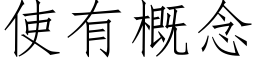 使有概念